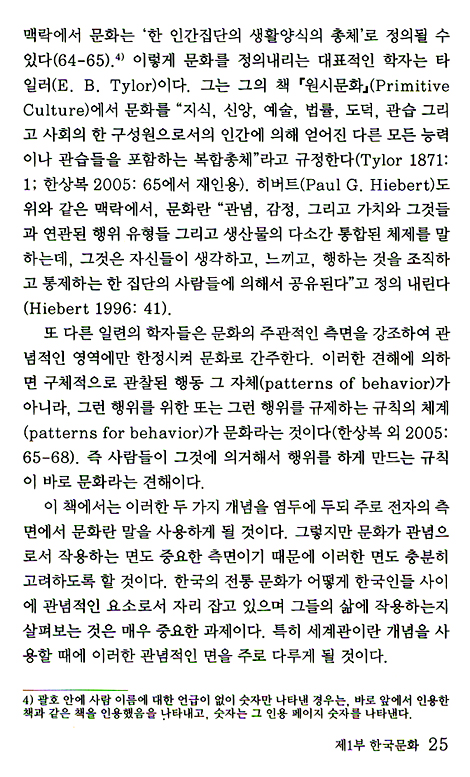 맥락에서 문화는 '한 인간집단의 생활양식의 총체'로 정의될 수 있다(64-65).$^{4)}$ 이렇게 문화를 정의내리는 대표적인 학자는 타일러(E. B. Tylor)이다. 그는 그의 책 『원시문화』(Primitive Culture)에서 문화를 "지식, 신앙, 예술, 법률, 도덕, 관습 그리고 사회의 한 구성원으로서의 인간에 의해 얻어진 다른 모든 능력이나 관습들을 포함하는 복합총체"라고 규정한다(Tylor 1871: 1; 한상복 2005: 65에서 재인용). 히버트(Paul G. Hiebert)도 위와 같은 맥락에서, 문화란 "관념, 감정, 그리고 가치와 그것들과 연관된 행위 유형들 그리고 생산물의 다소간 통합된 체제를 말하는데, 그것은 자신들이 생각하고, 느끼고, 행하는 것을 조직하고 통제하는 한 집단의 사람들에 의해서 공유된다"고 정의 내린다(Hiebert 1996: 41).

또 다른 일련의 학자들은 문화의 주관적인 측면을 강조하여 관념적인 영역에만 한정시켜 문화로 간주한다. 이러한 견해에 의하면 구체적으로 관찰된 행동 그 자체(patterns of behavior)가 아니라, 그런 행위를 위한 또는 그런 행위를 규제하는 규칙의 체계(patterns for behavior)가 문화라는 것이다(한상복 외 2005: 65-68). 즉 사람들이 그것에 의거해서 행위를 하게 만드는 규칙이 바로 문화라는 견해이다.

이 책에서는 이러한 두 가지 개념을 염두에 두되 주로 전자의 측면에서 문화란 말을 사용하게 될 것이다. 그렇지만 문화가 관념으로서 작용하는 면도 중요한 측면이기 때문에 이러한 면도 충분히 고려하도록 할 것이다. 한국의 전통 문화가 어떻게 한국인들 사이에 관념적인 요소로서 자리 잡고 있으며 그들의 삶에 작용하는지 살펴보는 것은 매우 중요한 과제이다. 특히 세계관이란 개념을 사용할 때에 이러한 관념적인 면을 주로 다루게 될 것이다.

4) 괄호 안에 사람 이름에 대한 언급이 없이 숫자만 나타낸 경우는, 바로 앞에서 인용한 책과 같은 책을 인용했음을 나타내고, 숫자는 그 인용 페이지 숫자를 나타낸다.

제1부 한국문화 25